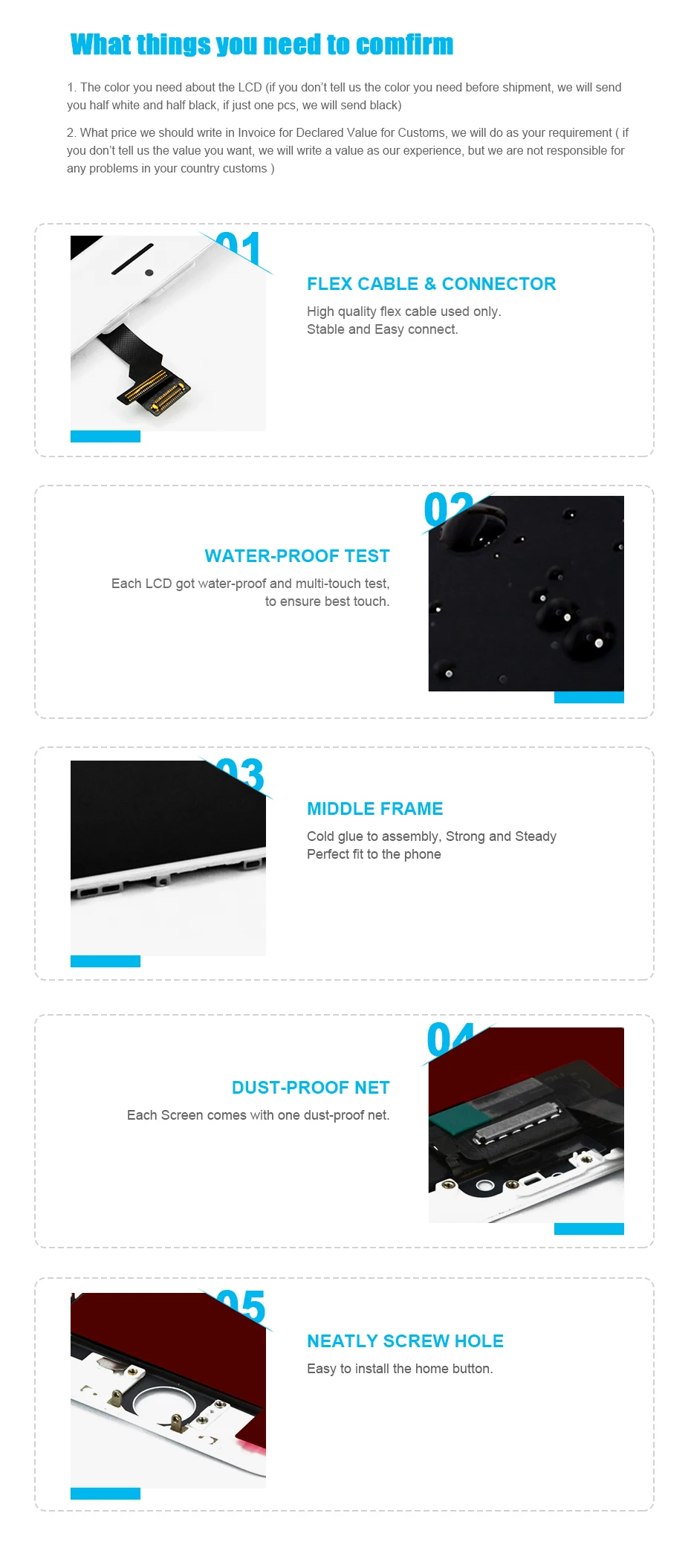 What things you need to comfirm

1. The color you need about the LCD (if you don't tell us the color you need before shipment, we will send you half white and half black, if just one pcs, we will send black)

2. What price we should write in Invoice for Declared Value for Customs, we will do as your requirement ( if you don't tell us the value you want, we will write a value as our experience, but we are not responsible for any problems in your country customs )

01

FLEX CABLE & CONNECTOR

High quality flex cable used only.
Stable and Easy connect.

02

WATER-PROOF TEST

Each LCD got water-proof and multi-touch test, to ensure best touch.

03

MIDDLE FRAME

Cold glue to assembly, Strong and Steady
Perfect fit to the phone

04

DUST-PROOF NET

Each Screen comes with one dust-proof net.

05

NEATLY SCREW HOLE

Easy to install the home button.